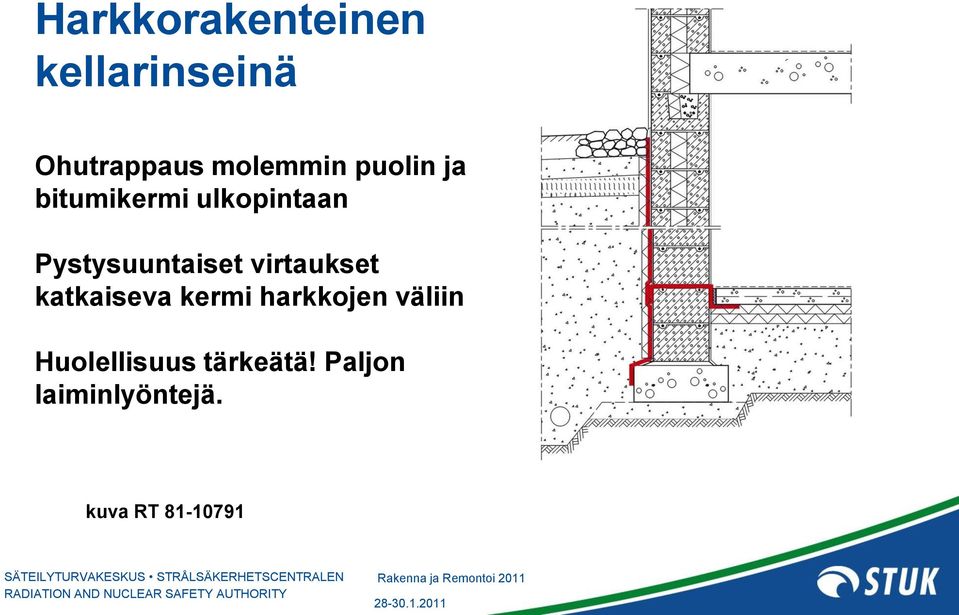 Harkkorakenteinen kellarinseinä

Ohutrappaus molemmin puolin ja bitumikermi ulkopintaan

Pystysuuntaiset virtaukset katkaiseva kermi harkkojen väliin

Huolellisuus tärkeätä! Paljon laiminlyöntejä.

kuva RT 81-10791

SÄTEILYTURVAKESKUS • STRÅLSÄKERHETSCENTRALEN
RADIATION AND NUCLEAR SAFETY AUTHORITY

Rakenna ja Remontoi 2011
28-30.1.2011

STUK